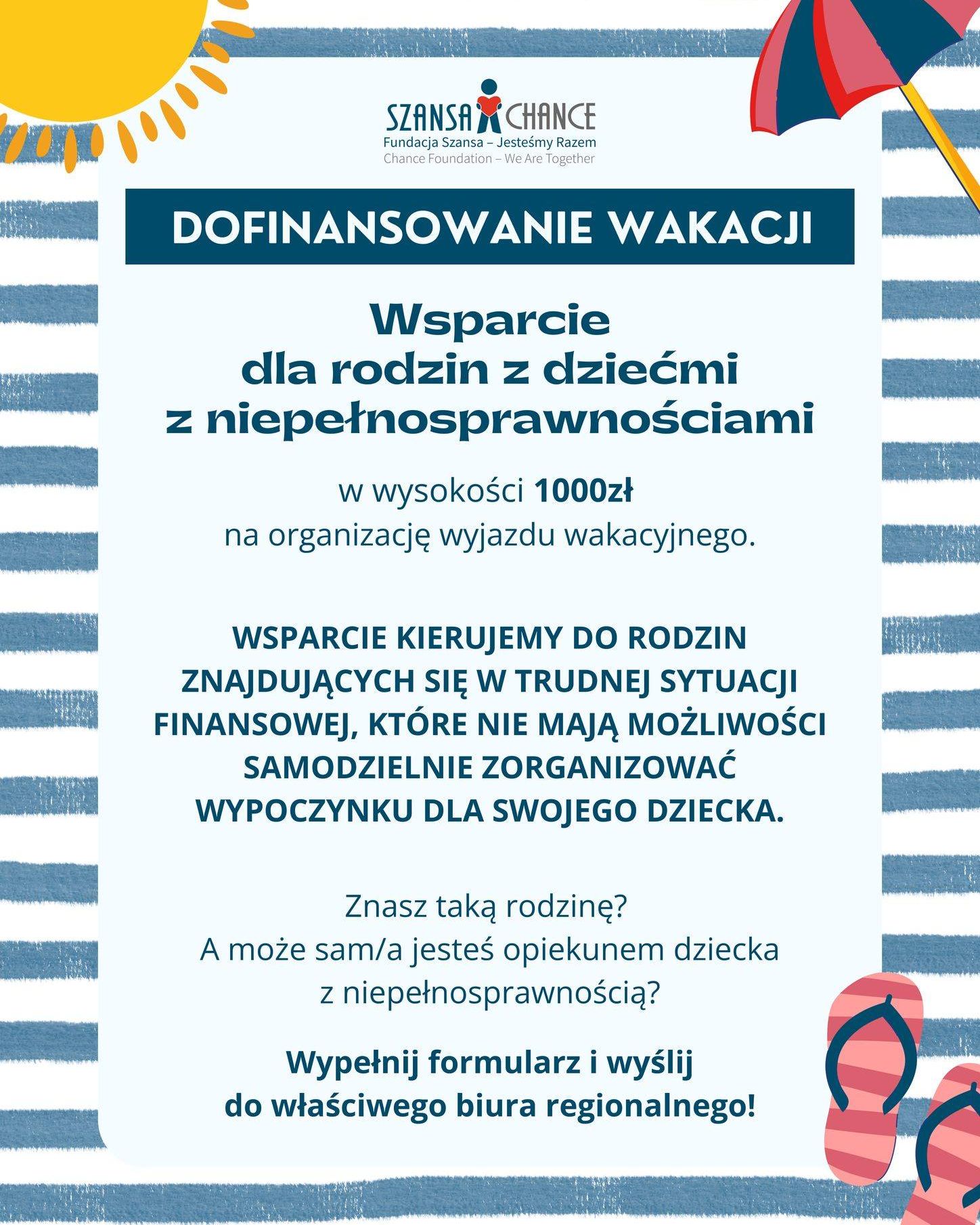 SZANSA CHANCE
Fundacja Szansa – Jesteśmy Razem
Chance Foundation – We Are Together

DOFINANSOWANIE WAKACJI

Wsparcie
dla rodzin z dziećmi
z niepełnosprawnościami

w wysokości 1000zł na organizację wyjazdu wakacyjnego.

WSPARCIE KIERUJEMY DO RODZIN ZNAJDUJĄCYCH SIĘ W TRUDNEJ SYTUACJI FINANSOWEJ, KTÓRE NIE MAJĄ MOŻLIWOŚCI SAMODZIELNIE ZORGANIZOWAĆ WYPOCZYNKU DLA SWOJEGO DZIECKA.

Znasz taką rodzinę?
A może sam/a jesteś opiekunem dziecka z niepełnosprawnością?

Wypełnij formularz i wyślij do właściwego biura regionalnego!